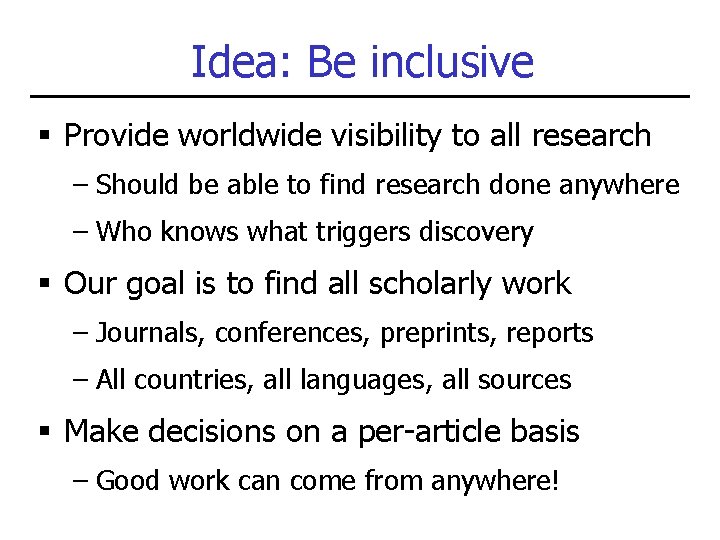 Idea: Be inclusive

▪ Provide worldwide visibility to all research
  – Should be able to find research done anywhere
  – Who knows what triggers discovery

▪ Our goal is to find all scholarly work
  – Journals, conferences, preprints, reports
  – All countries, all languages, all sources

▪ Make decisions on a per-article basis
  – Good work can come from anywhere!